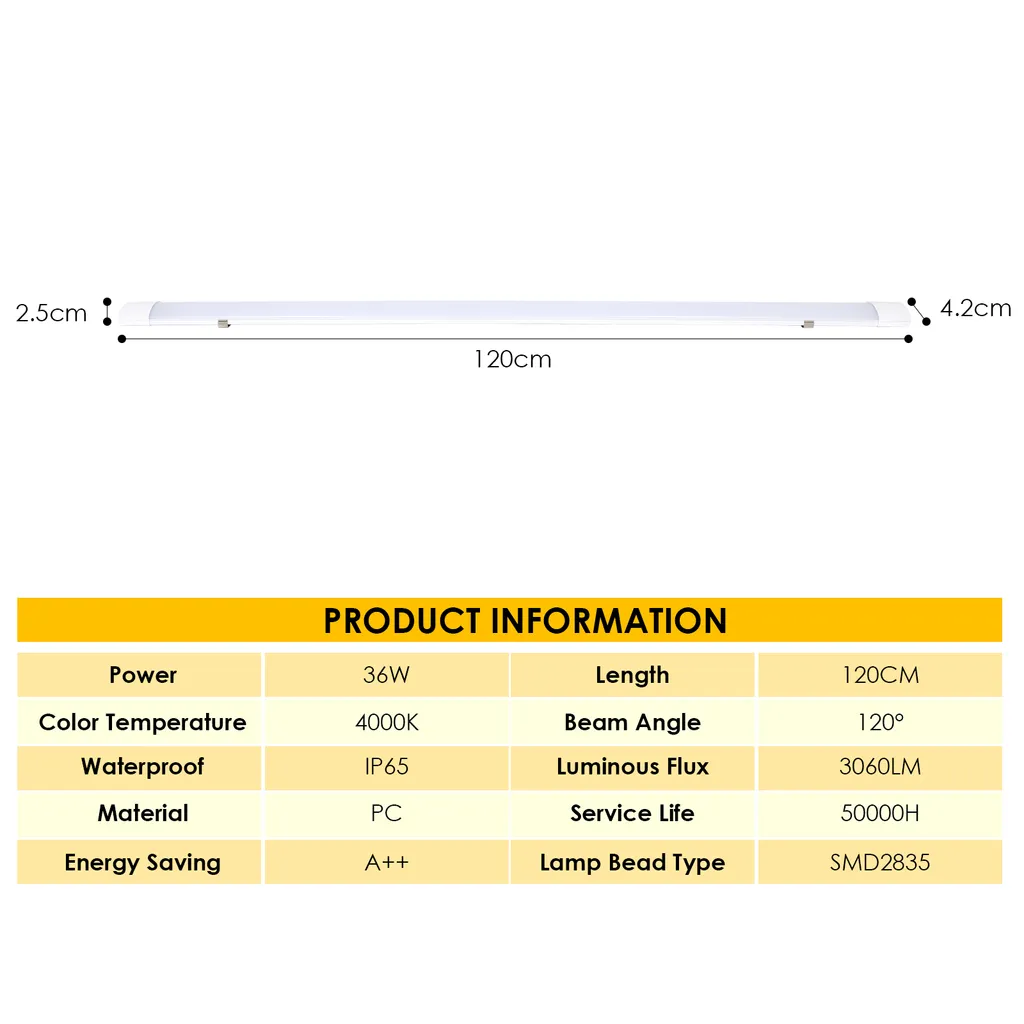 2.5cm

4.2cm

120cm

PRODUCT INFORMATION

| Power | 36W | Length | 120CM |
|---|---|---|---|
| Color Temperature | 4000K | Beam Angle | 120° |
| Waterproof | IP65 | Luminous Flux | 3060LM |
| Material | PC | Service Life | 50000H |
| Energy Saving | A++ | Lamp Bead Type | SMD2835 |